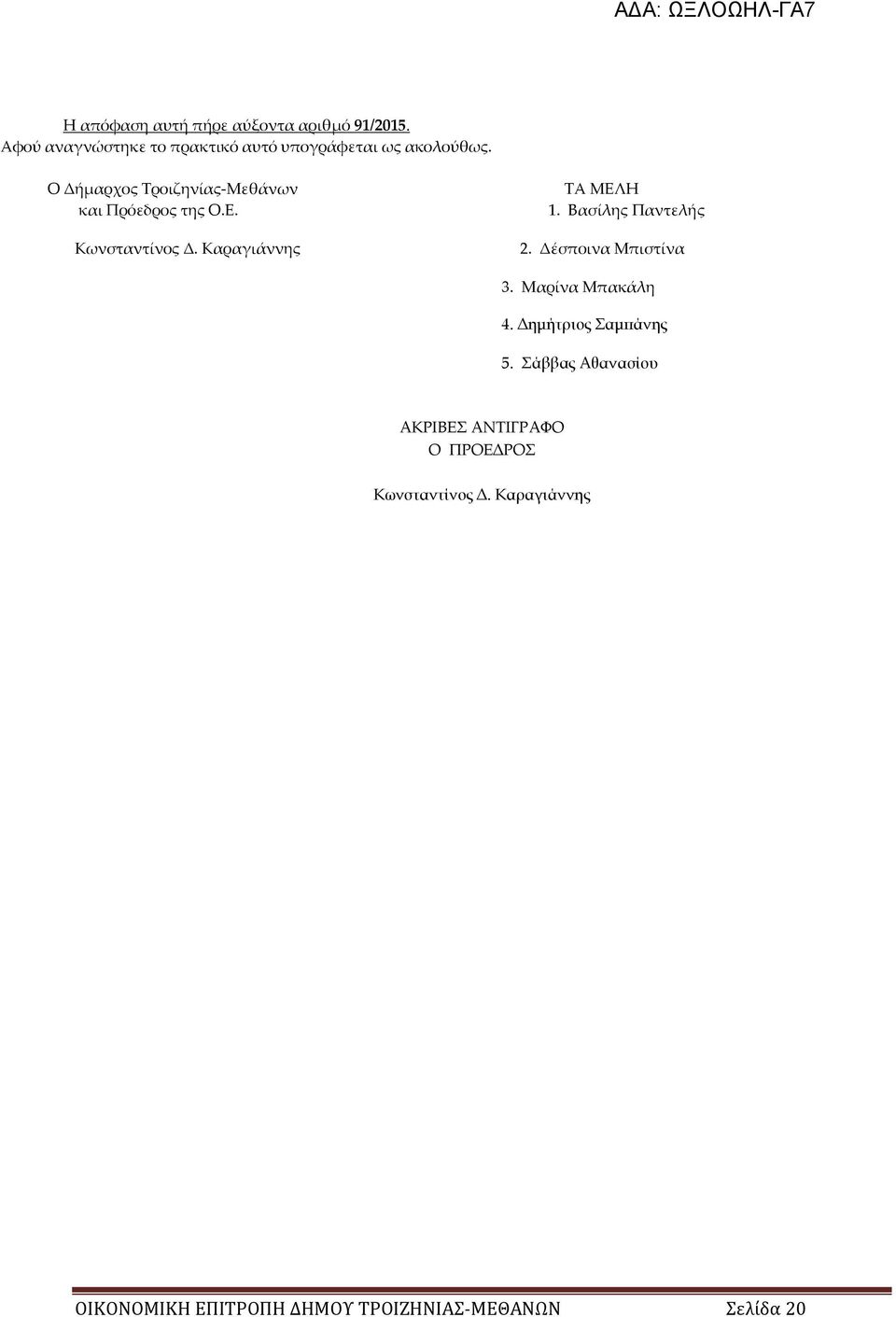 ΑΔΑ: ΩΞΛΟΩΗΛ-ΓΑ7

Η απόφαση αυτή πήρε αύξοντα αριθμό 91/2015.
Αφού αναγνώστηκε το πρακτικό αυτό υπογράφεται ως ακολούθως.

Ο Δήμαρχος Τροιζηνίας-Μεθάνων
και Πρόεδρος της Ο.Ε.

Κωνσταντίνος Δ. Καραγιάννης

ΤΑ ΜΕΛΗ
1. Βασίλης Παντελής

2. Δέσποινα Μπιστίνα

3. Μαρίνα Μπακάλη

4. Δημήτριος Σαμπάνης

5. Σάββας Αθανασίου

ΑΚΡΙΒΕΣ ΑΝΤΙΓΡΑΦΟ
Ο ΠΡΟΕΔΡΟΣ

Κωνσταντίνος Δ. Καραγιάννης

ΟΙΚΟΝΟΜΙΚΗ ΕΠΙΤΡΟΠΗ ΔΗΜΟΥ ΤΡΟΙΖΗΝΙΑΣ-ΜΕΘΑΝΩΝ Σελίδα 20